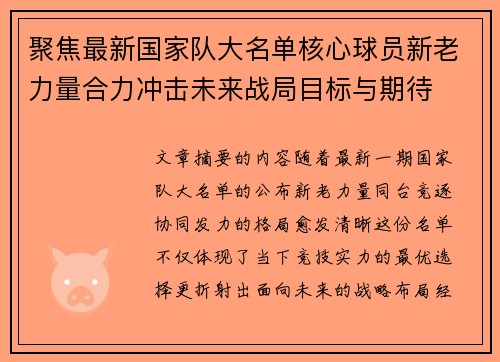 聚焦最新国家队大名单核心球员新老力量合力冲击未来战局目标与期待

文章摘要的内容随着最新一期国家队大名单的公布新老力量同台竞逐协同发力的格局愈发清晰这份名单不仅体现了当下竞技实力的最优选择更折射出面向未来的战略布局经